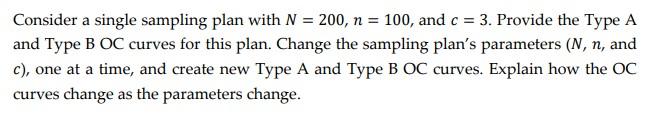 Consider a single sampling plan with $N = 200$, $n = 100$, and $c = 3$. Provide the Type A and Type B OC curves for this plan. Change the sampling plan's parameters ($N$, $n$, and $c$), one at a time, and create new Type A and Type B OC curves. Explain how the OC curves change as the parameters change.